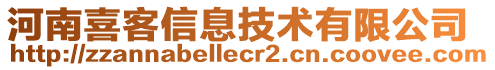 河南喜客信息技术有限公司
http://zzannabellecr2.cn.coovee.com